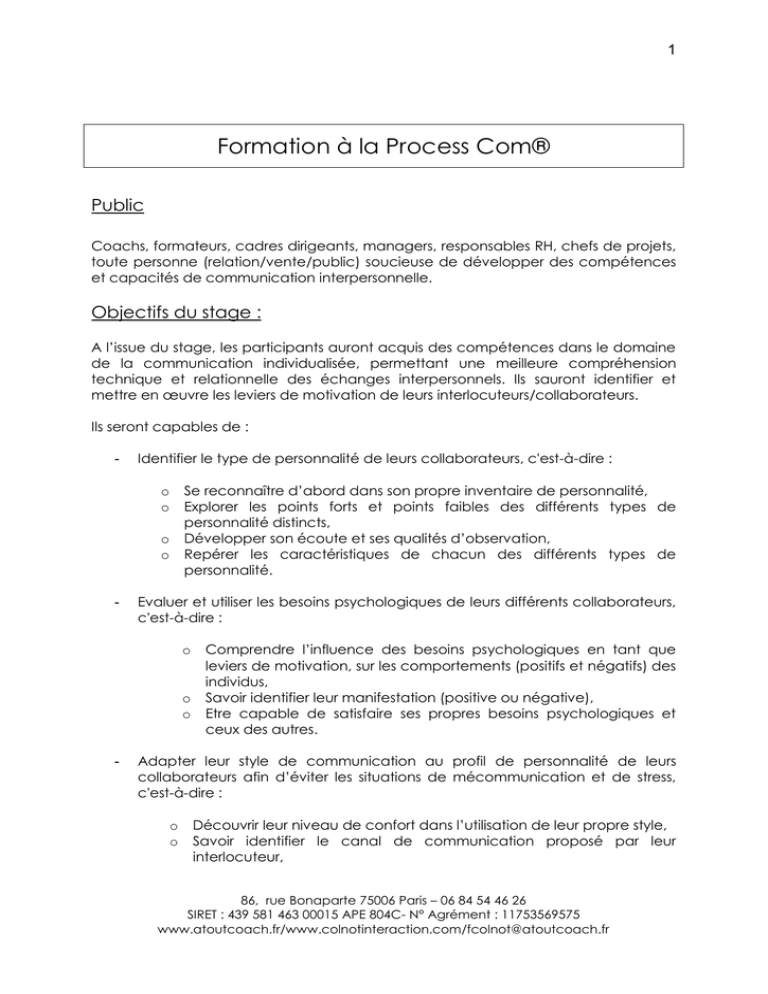 1

Formation à la Process Com®

Public

Coachs, formateurs, cadres dirigeants, managers, responsables RH, chefs de projets, toute personne (relation/vente/public) soucieuse de développer des compétences et capacités de communication interpersonnelle.

Objectifs du stage :

A l'issue du stage, les participants auront acquis des compétences dans le domaine de la communication individualisée, permettant une meilleure compréhension technique et relationnelle des échanges interpersonnels. Ils sauront identifier et mettre en œuvre les leviers de motivation de leurs interlocuteurs/collaborateurs.

Ils seront capables de :

- Identifier le type de personnalité de leurs collaborateurs, c'est-à-dire :

o Se reconnaître d'abord dans son propre inventaire de personnalité,
o Explorer les points forts et points faibles des différents types de personnalité distincts,
o Développer son écoute et ses qualités d'observation,
o Repérer les caractéristiques de chacun des différents types de personnalité.

- Evaluer et utiliser les besoins psychologiques de leurs différents collaborateurs, c'est-à-dire :

o Comprendre l'influence des besoins psychologiques en tant que leviers de motivation, sur les comportements (positifs et négatifs) des individus,
o Savoir identifier leur manifestation (positive ou négative),
o Etre capable de satisfaire ses propres besoins psychologiques et ceux des autres.

- Adapter leur style de communication au profil de personnalité de leurs collaborateurs afin d'éviter les situations de mécommunication et de stress, c'est-à-dire :

o Découvrir leur niveau de confort dans l'utilisation de leur propre style,
o Savoir identifier le canal de communication proposé par leur interlocuteur,

86, rue Bonaparte 75006 Paris – 06 84 54 46 26
SIRET : 439 581 463 00015 APE 804C- N° Agrément : 11753569575
www.atoutcoach.fr/www.colnotinteraction.com/fcolnot@atoutcoach.fr